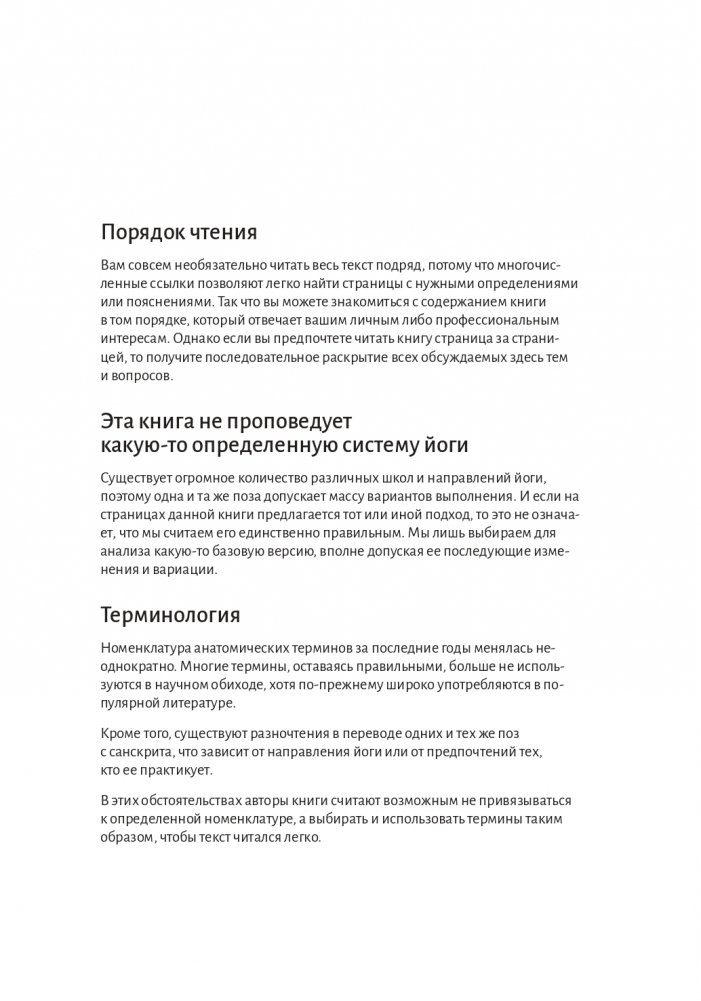 Порядок чтения

Вам совсем необязательно читать весь текст подряд, потому что многочисленные ссылки позволяют легко найти страницы с нужными определениями или пояснениями. Так что вы можете знакомиться с содержанием книги в том порядке, который отвечает вашим личным либо профессиональным интересам. Однако если вы предпочтете читать книгу страница за страницей, то получите последовательное раскрытие всех обсуждаемых здесь тем и вопросов.

Эта книга не проповедует какую-то определенную систему йоги

Существует огромное количество различных школ и направлений йоги, поэтому одна и та же поза допускает массу вариантов выполнения. И если на страницах данной книги предлагается тот или иной подход, то это не означает, что мы считаем его единственно правильным. Мы лишь выбираем для анализа какую-то базовую версию, вполне допуская ее последующие изменения и вариации.

Терминология

Номенклатура анатомических терминов за последние годы менялась неоднократно. Многие термины, оставаясь правильными, больше не используются в научном обиходе, хотя по-прежнему широко употребляются в популярной литературе.

Кроме того, существуют разночтения в переводе одних и тех же поз с санскрита, что зависит от направления йоги или от предпочтений тех, кто ее практикует.

В этих обстоятельствах авторы книги считают возможным не привязываться к определенной номенклатуре, а выбирать и использовать термины таким образом, чтобы текст читался легко.